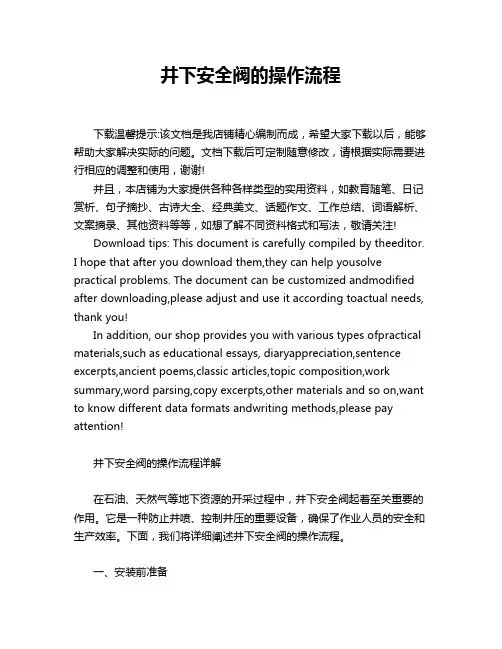 井下安全阀的操作流程

下载温馨提示:该文档是我店铺精心编制而成，希望大家下载以后，能够帮助大家解决实际的问题。文档下载后可定制随意修改，请根据实际需要进行相应的调整和使用，谢谢!

并且，本店铺为大家提供各种各样类型的实用资料，如教育随笔、日记赏析、句子摘抄、古诗大全、经典美文、话题作文、工作总结、词语解析、文案摘录、其他资料等等，如想了解不同资料格式和写法，敬请关注!

Download tips: This document is carefully compiled by theeditor. I hope that after you download them,they can help yousolve practical problems. The document can be customized andmodified after downloading,please adjust and use it according toactual needs, thank you!

In addition, our shop provides you with various types ofpractical materials,such as educational essays, diaryappreciation,sentence excerpts,ancient poems,classic articles,topic composition,work summary,word parsing,copy excerpts,other materials and so on,want to know different data formats andwriting methods,please pay attention!

井下安全阀的操作流程详解

在石油、天然气等地下资源的开采过程中，井下安全阀起着至关重要的作用。它是一种防止井喷、控制井压的重要设备，确保了作业人员的安全和生产效率。下面，我们将详细阐述井下安全阀的操作流程。

一、安装前准备